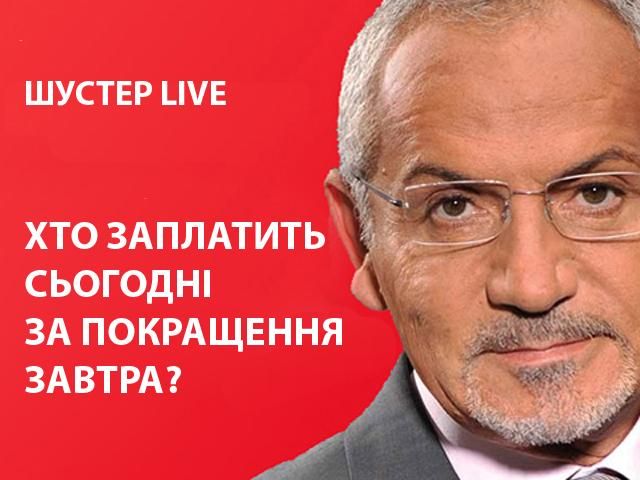 ШУСТЕР LIVE

ХТО ЗАПЛАТИТЬ СЬОГОДНІ ЗА ПОКРАЩЕННЯ ЗАВТРА?